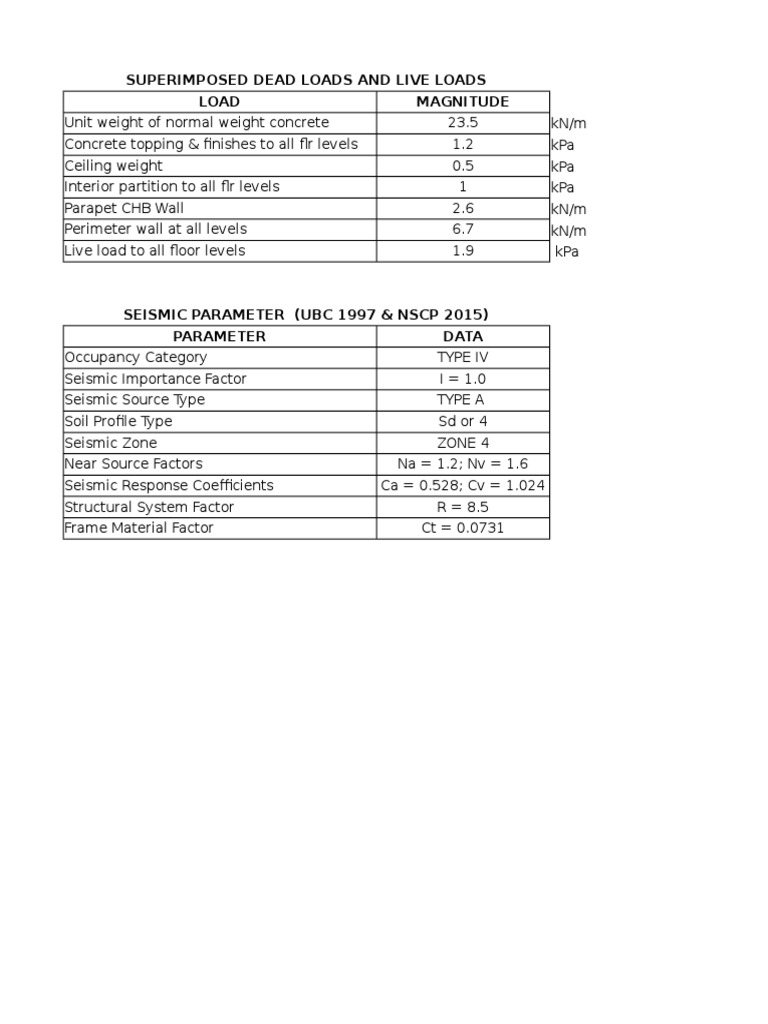 SUPERIMPOSED DEAD LOADS AND LIVE LOADS

| LOAD | MAGNITUDE | |
|---|---|---|
| Unit weight of normal weight concrete | 23.5 | kN/m |
| Concrete topping & finishes to all flr levels | 1.2 | kPa |
| Ceiling weight | 0.5 | kPa |
| Interior partition to all flr levels | 1 | kPa |
| Parapet CHB Wall | 2.6 | kN/m |
| Perimeter wall at all levels | 6.7 | kN/m |
| Live load to all floor levels | 1.9 | kPa |

SEISMIC PARAMETER (UBC 1997 & NSCP 2015)

| PARAMETER | DATA |
|---|---|
| Occupancy Category | TYPE IV |
| Seismic Importance Factor | I = 1.0 |
| Seismic Source Type | TYPE A |
| Soil Profile Type | Sd or 4 |
| Seismic Zone | ZONE 4 |
| Near Source Factors | Na = 1.2; Nv = 1.6 |
| Seismic Response Coefficients | Ca = 0.528; Cv = 1.024 |
| Structural System Factor | R = 8.5 |
| Frame Material Factor | Ct = 0.0731 |